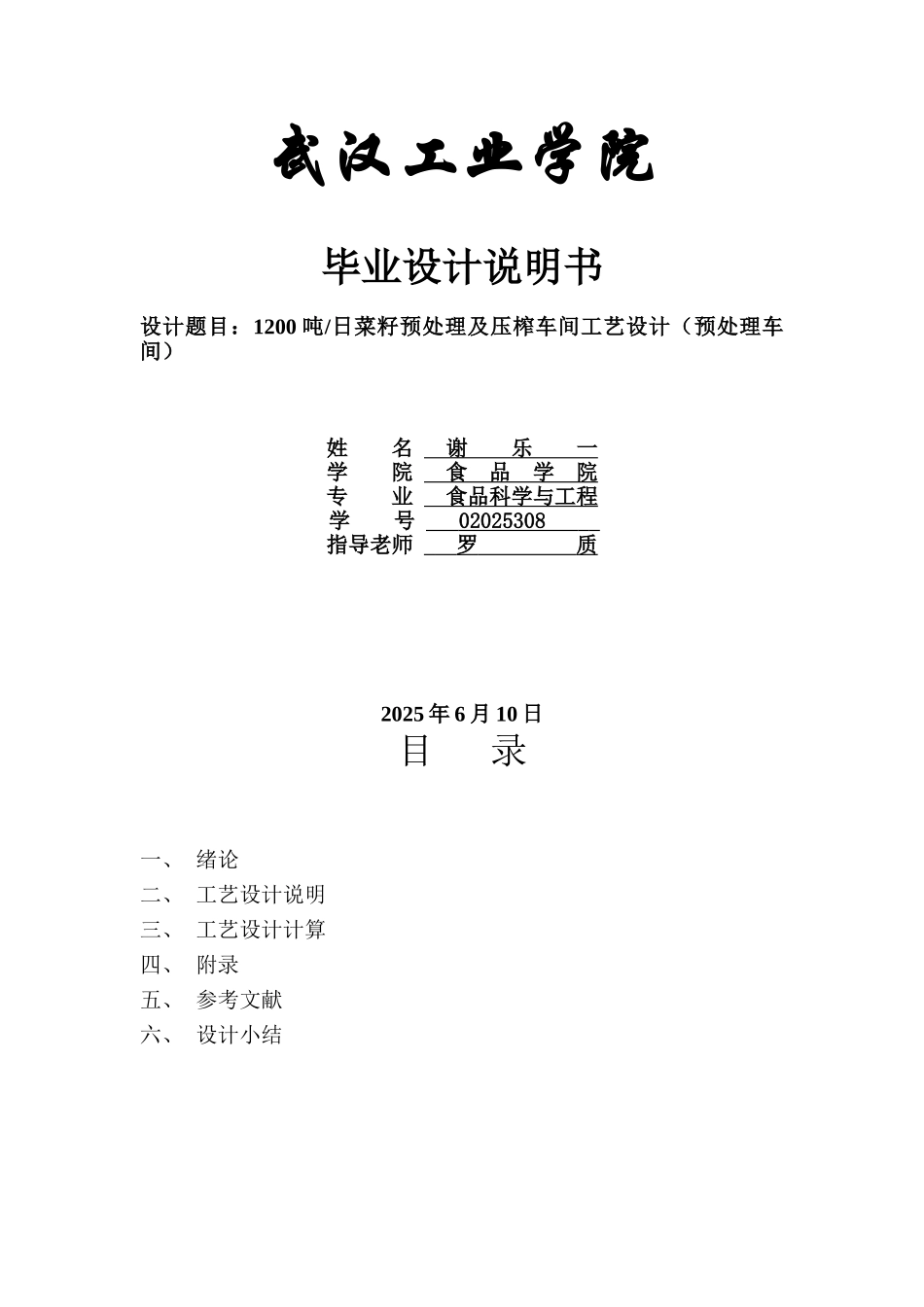 武汉工业学院

毕业设计说明书

设计题目：1200 吨/日菜籽预处理及压榨车间工艺设计（预处理车间）

姓　　名　谢　乐　一
学　　院　食　品　学　院
专　　业　食品科学与工程
学　　号　02025308
指导老师　罗　　质

2025 年 6 月 10 日

目　录

一、　绪论
二、　工艺设计说明
三、　工艺设计计算
四、　附录
五、　参考文献
六、　设计小结